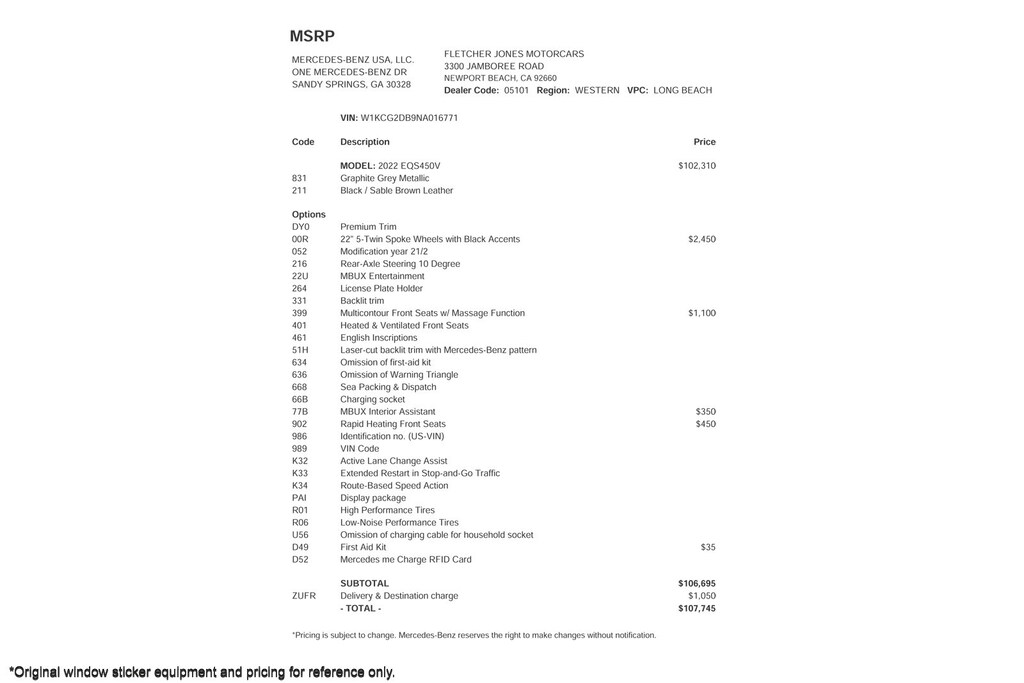 MSRP

MERCEDES-BENZ USA, LLC.
ONE MERCEDES-BENZ DR
SANDY SPRINGS, GA 30328

FLETCHER JONES MOTORCARS
3300 JAMBOREE ROAD
NEWPORT BEACH, CA 92660
Dealer Code: 05101 Region: WESTERN VPC: LONG BEACH

VIN: W1KCG2DB9NA016771

| Code | Description | Price |
|---|---|---|
| | MODEL: 2022 EQS450V | $102,310 |
| 831 | Graphite Grey Metallic | |
| 211 | Black / Sable Brown Leather | |
| Options | | |
| DY0 | Premium Trim | |
| 00R | 22" 5-Twin Spoke Wheels with Black Accents | $2,450 |
| 052 | Modification year 21/2 | |
| 216 | Rear-Axle Steering 10 Degree | |
| 22U | MBUX Entertainment | |
| 264 | License Plate Holder | |
| 331 | Backlit trim | |
| 399 | Multicontour Front Seats w/ Massage Function | $1,100 |
| 401 | Heated & Ventilated Front Seats | |
| 461 | English Inscriptions | |
| 51H | Laser-cut backlit trim with Mercedes-Benz pattern | |
| 634 | Omission of first-aid kit | |
| 636 | Omission of Warning Triangle | |
| 668 | Sea Packing & Dispatch | |
| 66B | Charging socket | |
| 77B | MBUX Interior Assistant | $350 |
| 902 | Rapid Heating Front Seats | $450 |
| 986 | Identification no. (US-VIN) | |
| 989 | VIN Code | |
| K32 | Active Lane Change Assist | |
| K33 | Extended Restart in Stop-and-Go Traffic | |
| K34 | Route-Based Speed Action | |
| PAI | Display package | |
| R01 | High Performance Tires | |
| R06 | Low-Noise Performance Tires | |
| U56 | Omission of charging cable for household socket | |
| D49 | First Aid Kit | $35 |
| D52 | Mercedes me Charge RFID Card | |
| | SUBTOTAL | $106,695 |
| ZUFR | Delivery & Destination charge | $1,050 |
| | - TOTAL - | $107,745 |

*Pricing is subject to change. Mercedes-Benz reserves the right to make changes without notification.

*Original window sticker equipment and pricing for reference only.